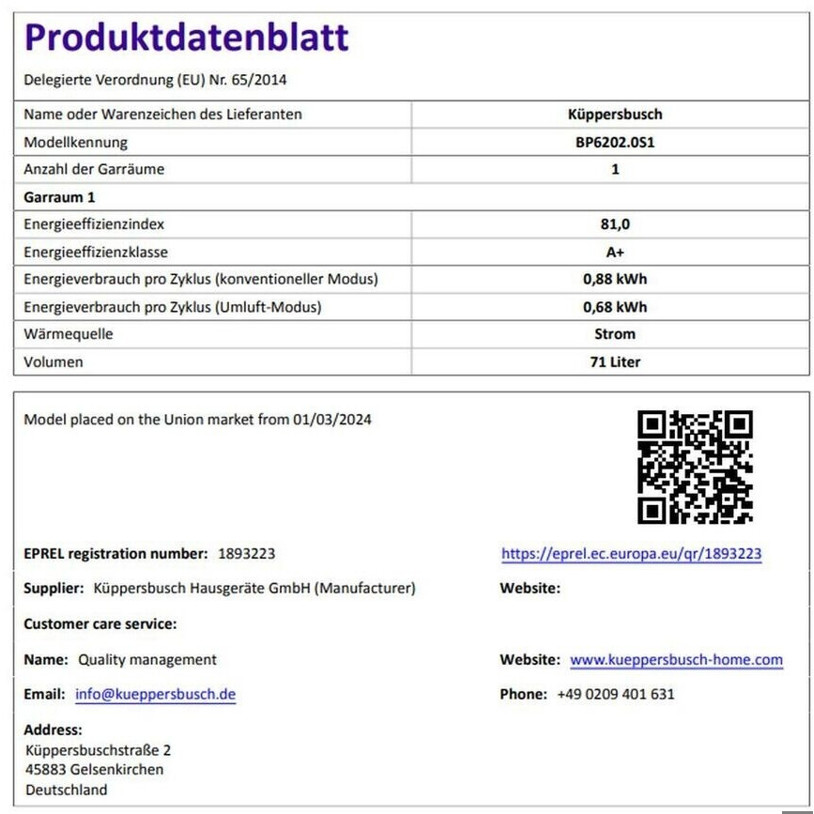 Produktdatenblatt

Delegierte Verordnung (EU) Nr. 65/2014

| Name oder Warenzeichen des Lieferanten | Küppersbusch |
|---|---|
| Modellkennung | BP6202.0S1 |
| Anzahl der Garräume | 1 |
| Garraum 1 | |
| Energieeffizienzindex | 81,0 |
| Energieeffizienzklasse | A+ |
| Energieverbrauch pro Zyklus (konventioneller Modus) | 0,88 kWh |
| Energieverbrauch pro Zyklus (Umluft-Modus) | 0,68 kWh |
| Wärmequelle | Strom |
| Volumen | 71 Liter |

Model placed on the Union market from 01/03/2024

EPREL registration number: 1893223

https://eprel.ec.europa.eu/qr/1893223

Supplier: Küppersbusch Hausgeräte GmbH (Manufacturer)

Website:

Customer care service:

Name: Quality management

Website: www.kueppersbusch-home.com

Email: info@kueppersbusch.de

Phone: +49 0209 401 631

Address:
Küppersbuschstraße 2
45883 Gelsenkirchen
Deutschland